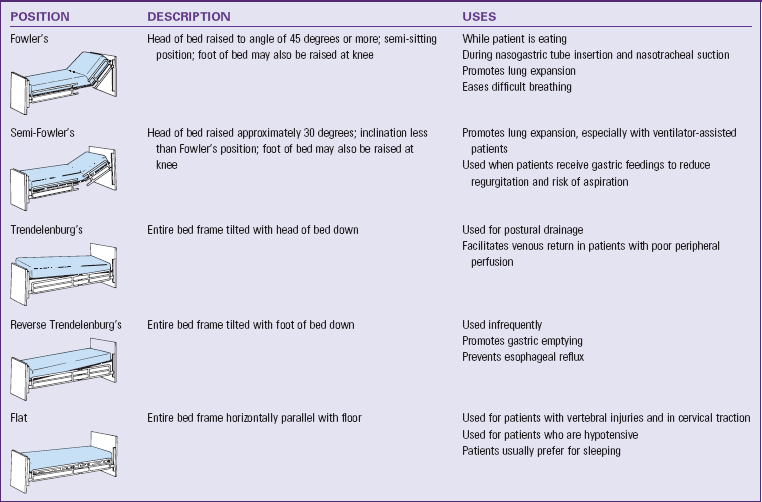 | POSITION | DESCRIPTION | USES |
|---|---|---|
| Fowler's | Head of bed raised to angle of 45 degrees or more; semi-sitting position; foot of bed may also be raised at knee | While patient is eating<br>During nasogastric tube insertion and nasotracheal suction<br>Promotes lung expansion<br>Eases difficult breathing |
| Semi-Fowler's | Head of bed raised approximately 30 degrees; inclination less than Fowler's position; foot of bed may also be raised at knee | Promotes lung expansion, especially with ventilator-assisted patients<br>Used when patients receive gastric feedings to reduce regurgitation and risk of aspiration |
| Trendelenburg's | Entire bed frame tilted with head of bed down | Used for postural drainage<br>Facilitates venous return in patients with poor peripheral perfusion |
| Reverse Trendelenburg's | Entire bed frame tilted with foot of bed down | Used infrequently<br>Promotes gastric emptying<br>Prevents esophageal reflux |
| Flat | Entire bed frame horizontally parallel with floor | Used for patients with vertebral injuries and in cervical traction<br>Used for patients who are hypotensive<br>Patients usually prefer for sleeping |